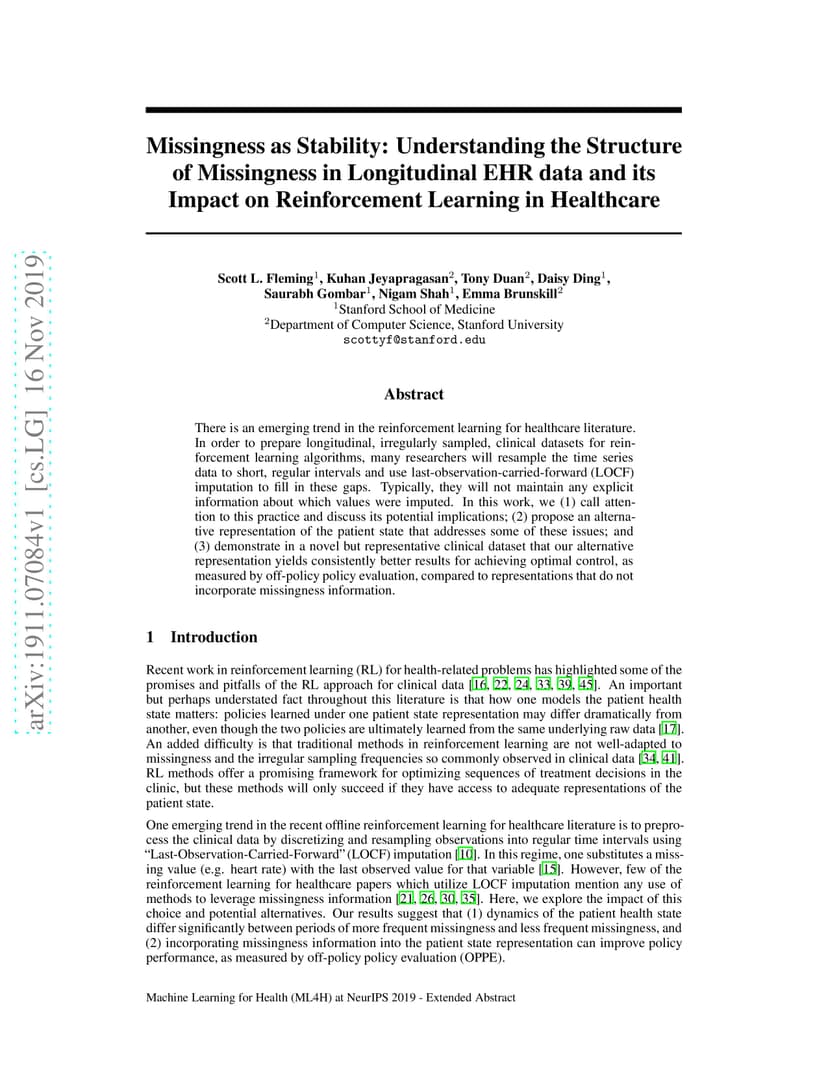 arXiv:1911.07084v1 [cs.LG] 16 Nov 2019

Missingness as Stability: Understanding the Structure of Missingness in Longitudinal EHR data and its Impact on Reinforcement Learning in Healthcare

Scott L. Fleming$^1$, Kuhan Jeyapragasan$^2$, Tony Duan$^2$, Daisy Ding$^1$, Saurabh Gombar$^1$, Nigam Shah$^1$, Emma Brunskill$^2$
$^1$Stanford School of Medicine
$^2$Department of Computer Science, Stanford University
scottyf@stanford.edu

Abstract

There is an emerging trend in the reinforcement learning for healthcare literature. In order to prepare longitudinal, irregularly sampled, clinical datasets for reinforcement learning algorithms, many researchers will resample the time series data to short, regular intervals and use last-observation-carried-forward (LOCF) imputation to fill in these gaps. Typically, they will not maintain any explicit information about which values were imputed. In this work, we (1) call attention to this practice and discuss its potential implications; (2) propose an alternative representation of the patient state that addresses some of these issues; and (3) demonstrate in a novel but representative clinical dataset that our alternative representation yields consistently better results for achieving optimal control, as measured by off-policy policy evaluation, compared to representations that do not incorporate missingness information.

1 Introduction

Recent work in reinforcement learning (RL) for health-related problems has highlighted some of the promises and pitfalls of the RL approach for clinical data [16, 22, 24, 33, 39, 45]. An important but perhaps understated fact throughout this literature is that how one models the patient health state matters: policies learned under one patient state representation may differ dramatically from another, even though the two policies are ultimately learned from the same underlying raw data [17]. An added difficulty is that traditional methods in reinforcement learning are not well-adapted to missingness and the irregular sampling frequencies so commonly observed in clinical data [34, 41]. RL methods offer a promising framework for optimizing sequences of treatment decisions in the clinic, but these methods will only succeed if they have access to adequate representations of the patient state.

One emerging trend in the recent offline reinforcement learning for healthcare literature is to preprocess the clinical data by discretizing and resampling observations into regular time intervals using "Last-Observation-Carried-Forward" (LOCF) imputation [10]. In this regime, one substitutes a missing value (e.g. heart rate) with the last observed value for that variable [15]. However, few of the reinforcement learning for healthcare papers which utilize LOCF imputation mention any use of methods to leverage missingness information [21, 26, 30, 35]. Here, we explore the impact of this choice and potential alternatives. Our results suggest that (1) dynamics of the patient health state differ significantly between periods of more frequent missingness and less frequent missingness, and (2) incorporating missingness information into the patient state representation can improve policy performance, as measured by off-policy policy evaluation (OPPE).

Machine Learning for Health (ML4H) at NeurIPS 2019 - Extended Abstract